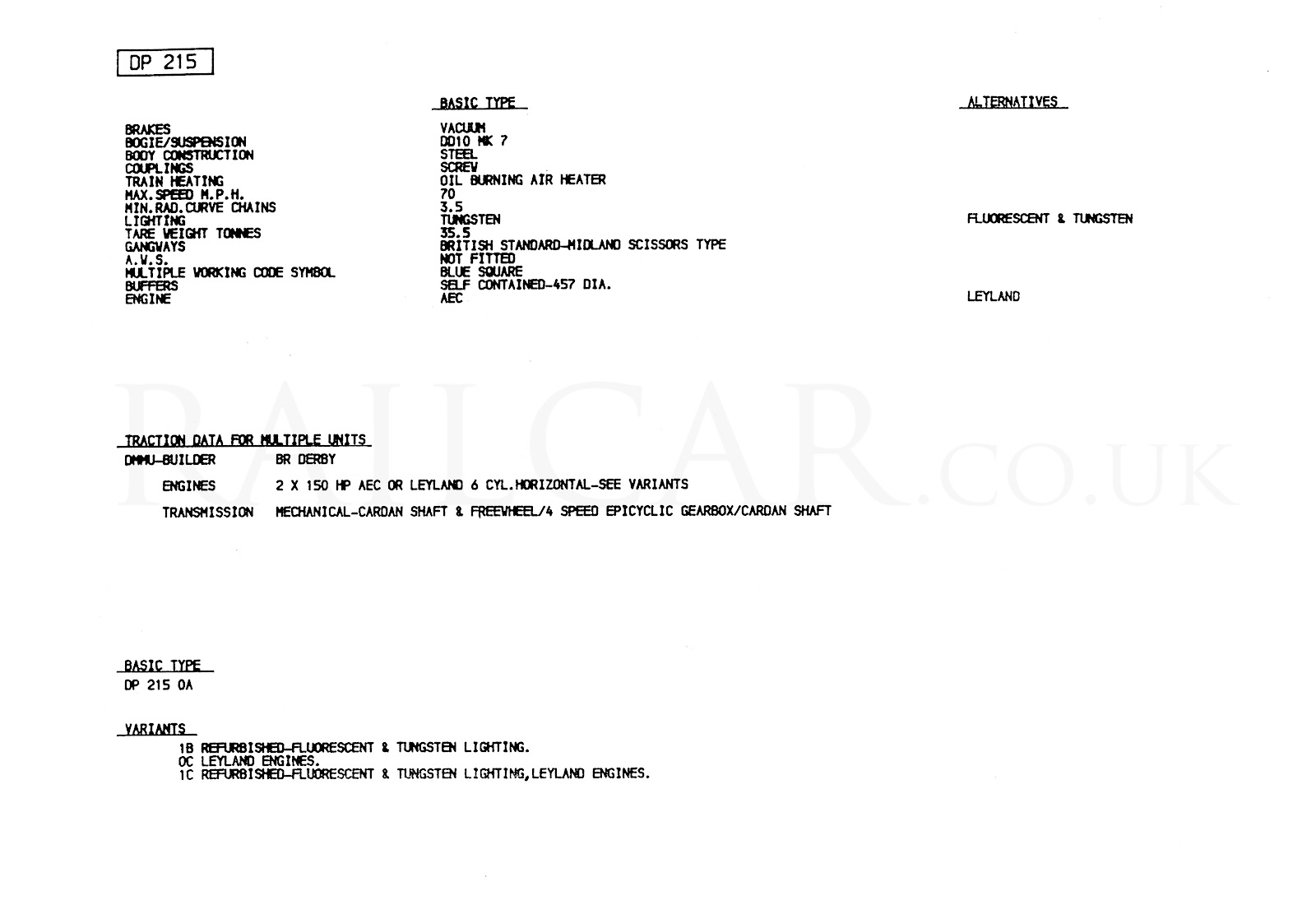 DP 215

| | BASIC TYPE | ALTERNATIVES |
|---|---|---|
| BRAKES | VACUUM | |
| BOGIE/SUSPENSION | DD10 MK 7 | |
| BODY CONSTRUCTION | STEEL | |
| COUPLINGS | SCREW | |
| TRAIN HEATING | OIL BURNING AIR HEATER | |
| MAX.SPEED M.P.H. | 70 | |
| MIN.RAD.CURVE CHAINS | 3.5 | |
| LIGHTING | TUNGSTEN | FLUORESCENT & TUNGSTEN |
| TARE WEIGHT TONNES | 35.5 | |
| GANGWAYS | BRITISH STANDARD-MIDLAND SCISSORS TYPE | |
| A.W.S. | NOT FITTED | |
| MULTIPLE WORKING CODE SYMBOL | BLUE SQUARE | |
| BUFFERS | SELF CONTAINED-457 DIA. | |
| ENGINE | AEC | LEYLAND |

RAILCAR.CO.UK

TRACTION DATA FOR MULTIPLE UNITS
DMMU-BUILDER BR DERBY

ENGINES 2 X 150 HP AEC OR LEYLAND 6 CYL.HORIZONTAL-SEE VARIANTS

TRANSMISSION MECHANICAL-CARDAN SHAFT & FREEWHEEL/4 SPEED EPICYCLIC GEARBOX/CARDAN SHAFT

BASIC TYPE
DP 215 0A

VARIANTS
1B REFURBISHED-FLUORESCENT & TUNGSTEN LIGHTING.
0C LEYLAND ENGINES.
1C REFURBISHED-FLUORESCENT & TUNGSTEN LIGHTING,LEYLAND ENGINES.